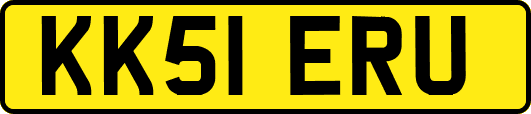 KK51 ERU